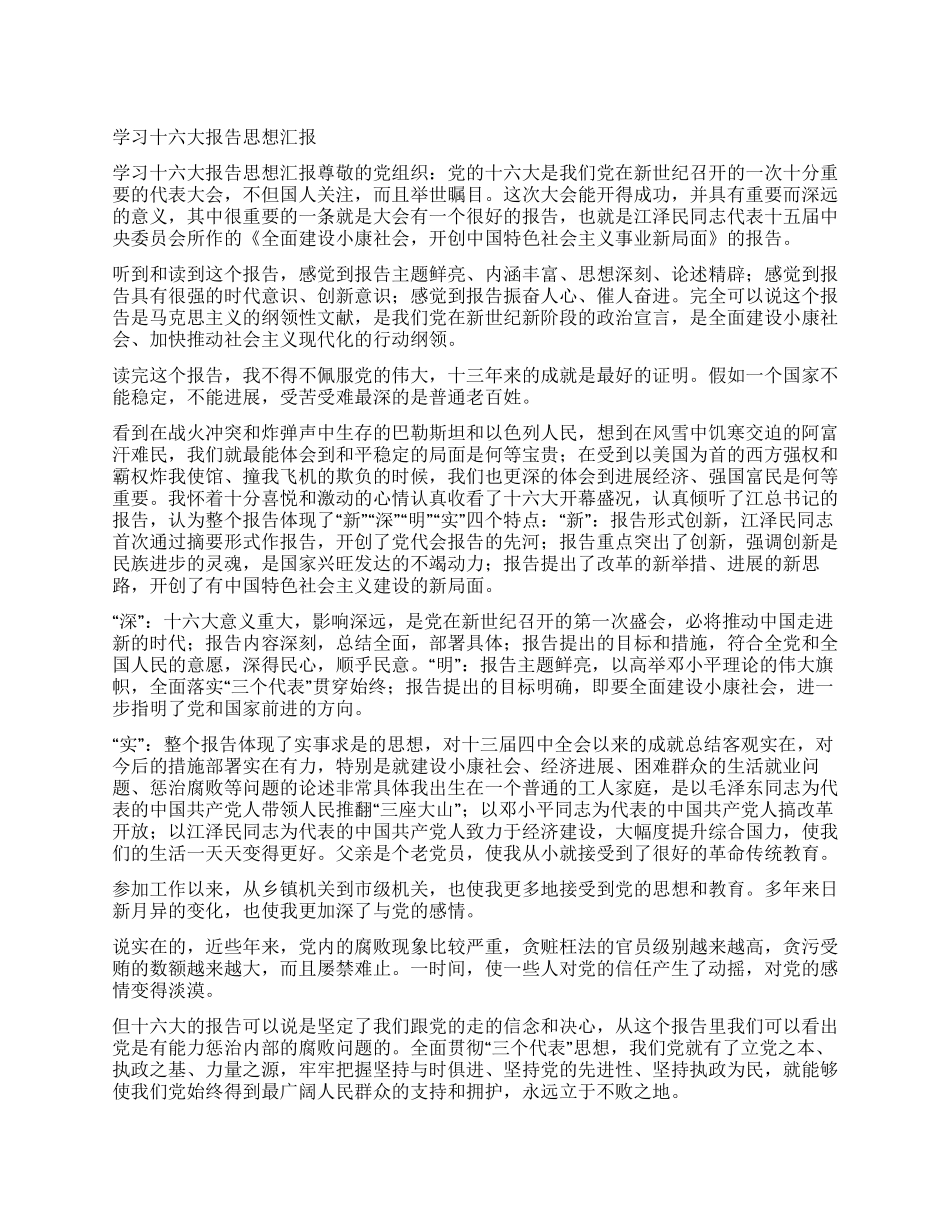 学习十六大报告思想汇报

学习十六大报告思想汇报尊敬的党组织：党的十六大是我们党在新世纪召开的一次十分重要的代表大会，不但国人关注，而且举世瞩目。这次大会能开得成功，并具有重要而深远的意义，其中很重要的一条就是大会有一个很好的报告，也就是江泽民同志代表十五届中央委员会所作的《全面建设小康社会，开创中国特色社会主义事业新局面》的报告。

听到和读到这个报告，感觉到报告主题鲜亮、内涵丰富、思想深刻、论述精辟；感觉到报告具有很强的时代意识、创新意识；感觉到报告振奋人心、催人奋进。完全可以说这个报告是马克思主义的纲领性文献，是我们党在新世纪新阶段的政治宣言，是全面建设小康社会、加快推动社会主义现代化的行动纲领。

读完这个报告，我不得不佩服党的伟大，十三年来的成就是最好的证明。假如一个国家不能稳定，不能进展，受苦受难最深的是普通老百姓。

看到在战火冲突和炸弹声中生存的巴勒斯坦和以色列人民，想到在风雪中饥寒交迫的阿富汗难民，我们就最能体会到和平稳定的局面是何等宝贵；在受到以美国为首的西方强权和霸权炸我使馆、撞我飞机的欺负的时候，我们也更深的体会到进展经济、强国富民是何等重要。我怀着十分喜悦和激动的心情认真收看了十六大开幕盛况，认真倾听了江总书记的报告，认为整个报告体现了“新”“深”“明”“实”四个特点：“新”：报告形式创新，江泽民同志首次通过摘要形式作报告，开创了党代会报告的先河；报告重点突出了创新，强调创新是民族进步的灵魂，是国家兴旺发达的不竭动力；报告提出了改革的新举措、进展的新思路，开创了有中国特色社会主义建设的新局面。

“深”：十六大意义重大，影响深远，是党在新世纪召开的第一次盛会，必将推动中国走进新的时代；报告内容深刻，总结全面，部署具体；报告提出的目标和措施，符合全党和全国人民的意愿，深得民心，顺乎民意。“明”：报告主题鲜亮，以高举邓小平理论的伟大旗帜，全面落实“三个代表”贯穿始终；报告提出的目标明确，即要全面建设小康社会，进一步指明了党和国家前进的方向。

“实”：整个报告体现了实事求是的思想，对十三届四中全会以来的成就总结客观实在，对今后的措施部署实在有力，特别是就建设小康社会、经济进展、困难群众的生活就业问题、惩治腐败等问题的论述非常具体我出生在一个普通的工人家庭，是以毛泽东同志为代表的中国共产党人带领人民推翻“三座大山”；以邓小平同志为代表的中国共产党人搞改革开放；以江泽民同志为代表的中国共产党人致力于经济建设，大幅度提升综合国力，使我们的生活一天天变得更好。父亲是个老党员，使我从小就接受到了很好的革命传统教育。

参加工作以来，从乡镇机关到市级机关，也使我更多地接受到党的思想和教育。多年来日新月异的变化，也使我更加深了与党的感情。

说实在的，近些年来，党内的腐败现象比较严重，贪赃枉法的官员级别越来越高，贪污受贿的数额越来越大，而且屡禁难止。一时间，使一些人对党的信任产生了动摇，对党的感情变得淡漠。

但十六大的报告可以说是坚定了我们跟党的走的信念和决心，从这个报告里我们可以看出党是有能力惩治内部的腐败问题的。全面贯彻“三个代表”思想，我们党就有了立党之本、执政之基、力量之源，牢牢把握坚持与时俱进、坚持党的先进性、坚持执政为民，就能够使我们党始终得到最广阔人民群众的支持和拥护，永远立于不败之地。